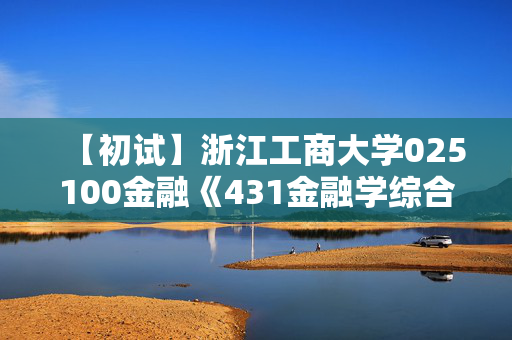 【初试】浙江工商大学025100金融《431金融学综合